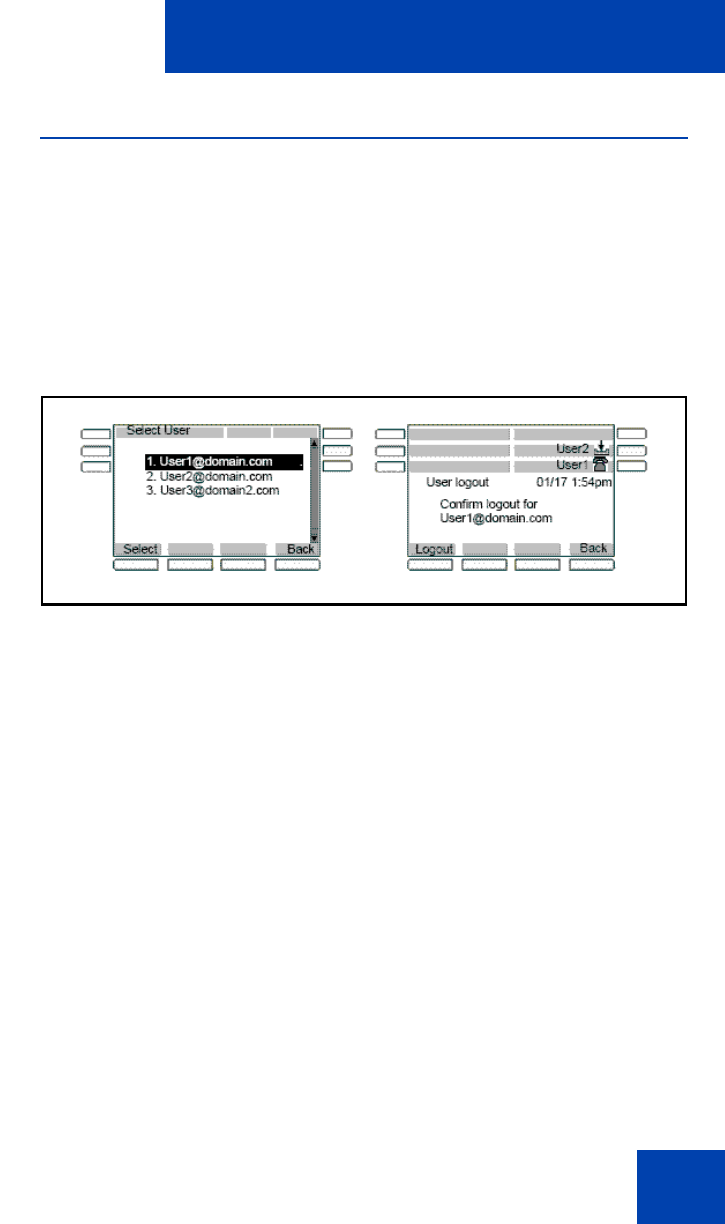 Select User

1. User1@domain.com

2. User2@domain.com

3. User3@domain2.com

Select

Back

User2

User1

User logout

01/17 1:54pm

Confirm logout for User1@domain.com

Logout

Back